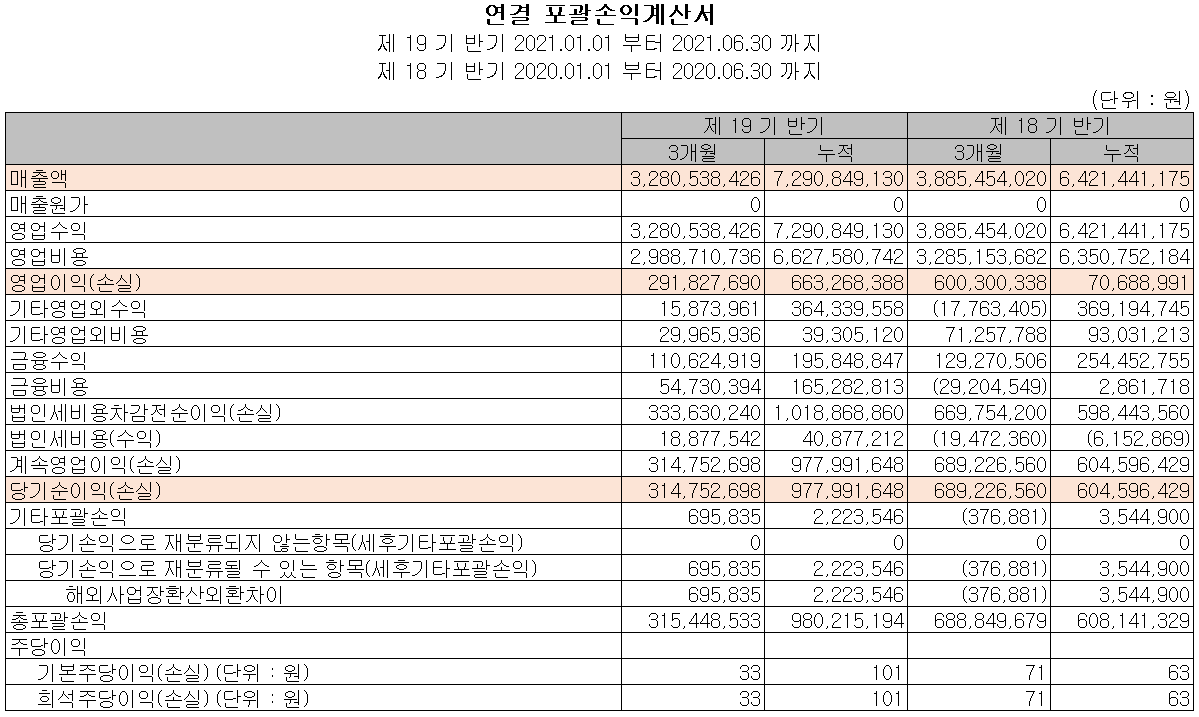 연결 포괄손익계산서
제 19 기 반기 2021.01.01 부터 2021.06.30 까지
제 18 기 반기 2020.01.01 부터 2020.06.30 까지

(단위 : 원)

| | 제 19 기 반기 | | 제 18 기 반기 | |
|---|---|---|---|---|
| | 3개월 | 누적 | 3개월 | 누적 |
| 매출액 | 3,280,538,426 | 7,290,849,130 | 3,885,454,020 | 6,421,441,175 |
| 매출원가 | 0 | 0 | 0 | 0 |
| 영업수익 | 3,280,538,426 | 7,290,849,130 | 3,885,454,020 | 6,421,441,175 |
| 영업비용 | 2,988,710,736 | 6,627,580,742 | 3,285,153,682 | 6,350,752,184 |
| 영업이익(손실) | 291,827,690 | 663,268,388 | 600,300,338 | 70,688,991 |
| 기타영업외수익 | 15,873,961 | 364,339,558 | (17,763,405) | 369,194,745 |
| 기타영업외비용 | 29,965,936 | 39,305,120 | 71,257,788 | 93,031,213 |
| 금융수익 | 110,624,919 | 195,848,847 | 129,270,506 | 254,452,755 |
| 금융비용 | 54,730,394 | 165,282,813 | (29,204,549) | 2,861,718 |
| 법인세비용차감전순이익(손실) | 333,630,240 | 1,018,868,860 | 669,754,200 | 598,443,560 |
| 법인세비용(수익) | 18,877,542 | 40,877,212 | (19,472,360) | (6,152,869) |
| 계속영업이익(손실) | 314,752,698 | 977,991,648 | 689,226,560 | 604,596,429 |
| 당기순이익(손실) | 314,752,698 | 977,991,648 | 689,226,560 | 604,596,429 |
| 기타포괄손익 | 695,835 | 2,223,546 | (376,881) | 3,544,900 |
| 당기손익으로 재분류되지 않는항목(세후기타포괄손익) | 0 | 0 | 0 | 0 |
| 당기손익으로 재분류될 수 있는 항목(세후기타포괄손익) | 695,835 | 2,223,546 | (376,881) | 3,544,900 |
| 해외사업장환산외환차이 | 695,835 | 2,223,546 | (376,881) | 3,544,900 |
| 총포괄손익 | 315,448,533 | 980,215,194 | 688,849,679 | 608,141,329 |
| 주당이익 | | | | |
| 기본주당이익(손실) (단위 : 원) | 33 | 101 | 71 | 63 |
| 희석주당이익(손실) (단위 : 원) | 33 | 101 | 71 | 63 |